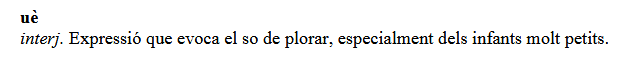 uè
interj. Expressió que evoca el so de plorar, especialment dels infants molt petits.